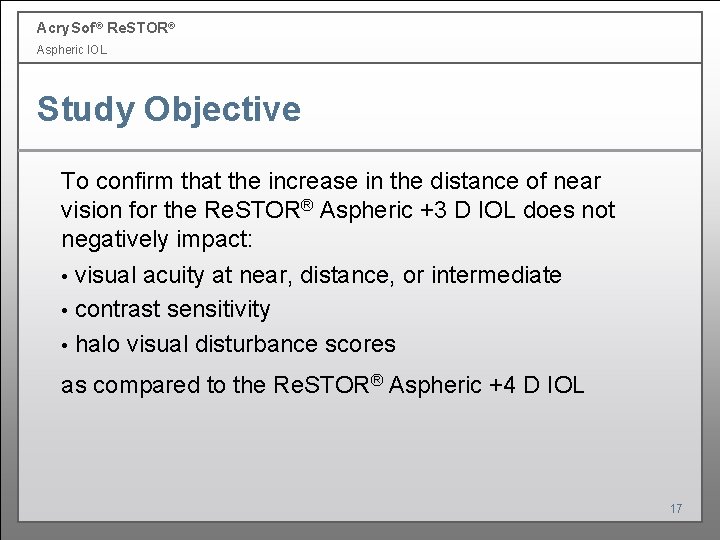 AcrySof® ReSTOR®
Aspheric IOL

Study Objective

To confirm that the increase in the distance of near vision for the ReSTOR® Aspheric +3 D IOL does not negatively impact:

• visual acuity at near, distance, or intermediate
• contrast sensitivity
• halo visual disturbance scores

as compared to the ReSTOR® Aspheric +4 D IOL

17